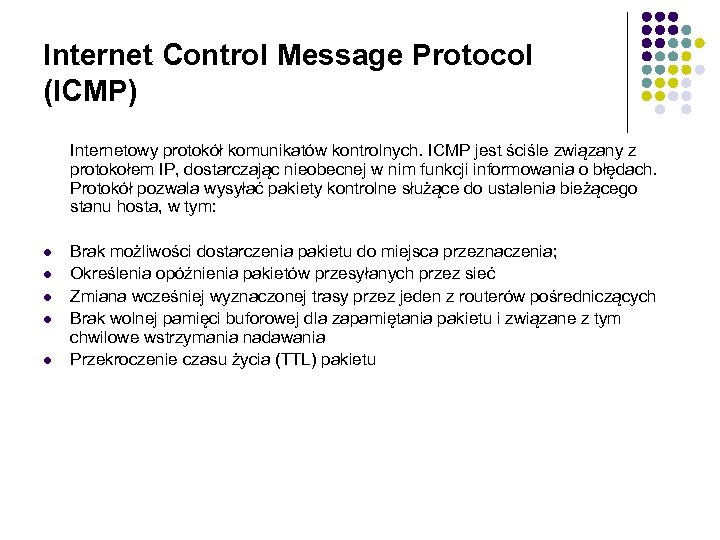 Internet Control Message Protocol (ICMP)

Internetowy protokół komunikatów kontrolnych. ICMP jest ściśle związany z protokołem IP, dostarczając nieobecnej w nim funkcji informowania o błędach. Protokół pozwala wysyłać pakiety kontrolne służące do ustalenia bieżącego stanu hosta, w tym:

- Brak możliwości dostarczenia pakietu do miejsca przeznaczenia;
- Określenia opóźnienia pakietów przesyłanych przez sieć
- Zmiana wcześniej wyznaczonej trasy przez jeden z routerów pośredniczących
- Brak wolnej pamięci buforowej dla zapamiętania pakietu i związane z tym chwilowe wstrzymania nadawania
- Przekroczenie czasu życia (TTL) pakietu